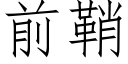 前鞘